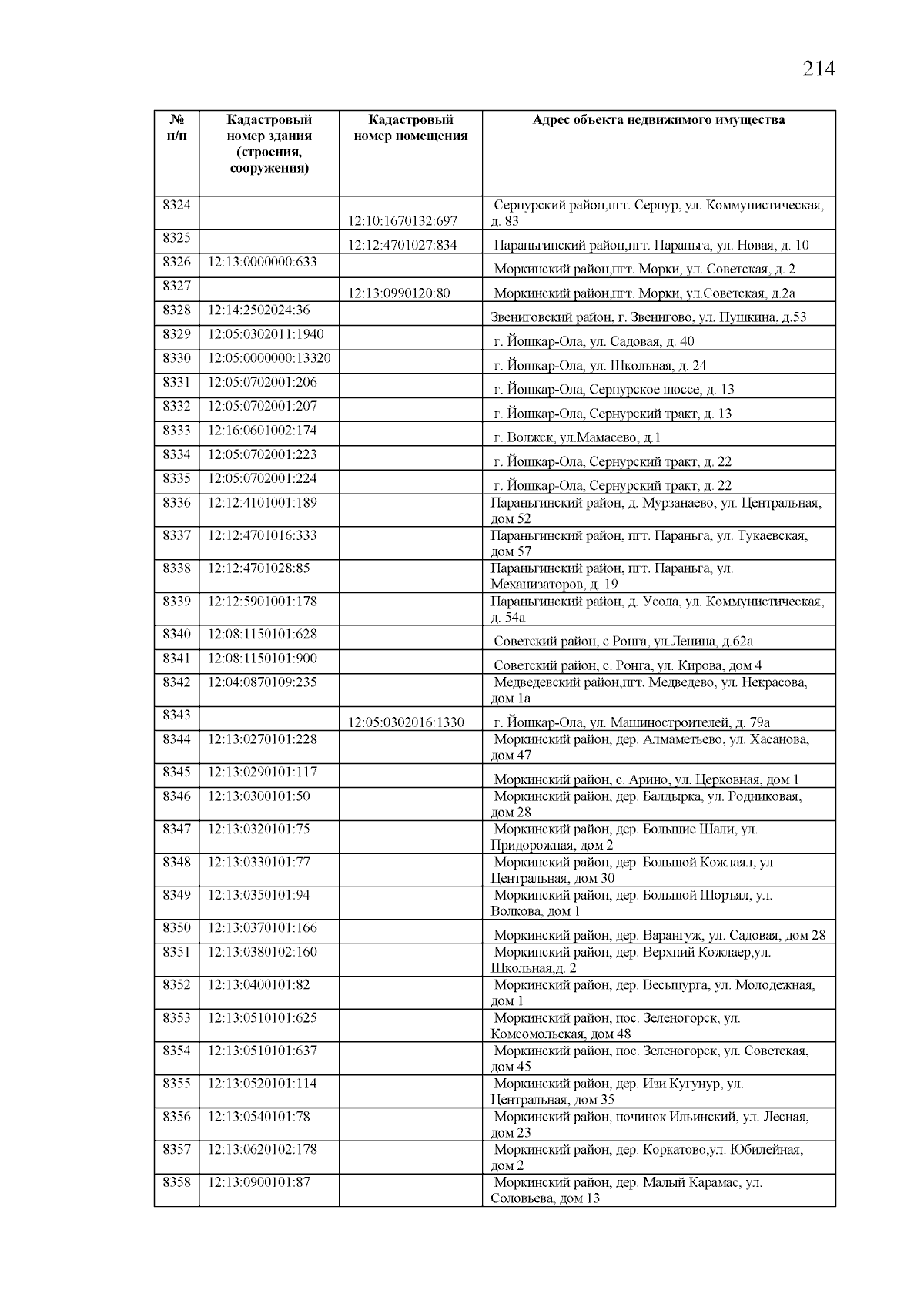 214

| № п/п | Кадастровый номер здания (строения, сооружения) | Кадастровый номер помещения | Адрес объекта недвижимого имущества |
|---|---|---|---|
| 8324 | | 12:10:1670132:697 | Сернурский район,пгт. Сернур, ул. Коммунистическая, д. 83 |
| 8325 | | 12:12:4701027:834 | Параньгинский район,пгт. Параньга, ул. Новая, д. 10 |
| 8326 | 12:13:0000000:633 | | Моркинский район,пгт. Морки, ул. Советская, д. 2 |
| 8327 | | 12:13:0990120:80 | Моркинский район,пгт. Морки, ул.Советская, д.2а |
| 8328 | 12:14:2502024:36 | | Звениговский район, г. Звенигово, ул. Пушкина, д.53 |
| 8329 | 12:05:0302011:1940 | | г. Йошкар-Ола, ул. Садовая, д. 40 |
| 8330 | 12:05:0000000:13320 | | г. Йошкар-Ола, ул. Школьная, д. 24 |
| 8331 | 12:05:0702001:206 | | г. Йошкар-Ола, Сернурское шоссе, д. 13 |
| 8332 | 12:05:0702001:207 | | г. Йошкар-Ола, Сернурский тракт, д. 13 |
| 8333 | 12:16:0601002:174 | | г. Волжск, ул.Мамасево, д.1 |
| 8334 | 12:05:0702001:223 | | г. Йошкар-Ола, Сернурский тракт, д. 22 |
| 8335 | 12:05:0702001:224 | | г. Йошкар-Ола, Сернурский тракт, д. 22 |
| 8336 | 12:12:4101001:189 | | Параньгинский район, д. Мурзанаево, ул. Центральная, дом 52 |
| 8337 | 12:12:4701016:333 | | Параньгинский район, пгт. Параньга, ул. Тукаевская, дом 57 |
| 8338 | 12:12:4701028:85 | | Параньгинский район, пгт. Параньга, ул. Механизаторов, д. 19 |
| 8339 | 12:12:5901001:178 | | Параньгинский район, д. Усола, ул. Коммунистическая, д. 54а |
| 8340 | 12:08:1150101:628 | | Советский район, с.Ронга, ул.Ленина, д.62а |
| 8341 | 12:08:1150101:900 | | Советский район, с. Ронга, ул. Кирова, дом 4 |
| 8342 | 12:04:0870109:235 | | Медведевский район,пгт. Медведево, ул. Некрасова, дом 1а |
| 8343 | | 12:05:0302016:1330 | г. Йошкар-Ола, ул. Машиностроителей, д. 79а |
| 8344 | 12:13:0270101:228 | | Моркинский район, дер. Алмаметьево, ул. Хасанова, дом 47 |
| 8345 | 12:13:0290101:117 | | Моркинский район, с. Арино, ул. Церковная, дом 1 |
| 8346 | 12:13:0300101:50 | | Моркинский район, дер. Балдырка, ул. Родниковая, дом 28 |
| 8347 | 12:13:0320101:75 | | Моркинский район, дер. Большие Шали, ул. Придорожная, дом 2 |
| 8348 | 12:13:0330101:77 | | Моркинский район, дер. Большой Кожлаял, ул. Центральная, дом 30 |
| 8349 | 12:13:0350101:94 | | Моркинский район, дер. Большой Шоръял, ул. Волкова, дом 1 |
| 8350 | 12:13:0370101:166 | | Моркинский район, дер. Варангуж, ул. Садовая, дом 28 |
| 8351 | 12:13:0380102:160 | | Моркинский район, дер. Верхний Кожлаер,ул. Школьная,д. 2 |
| 8352 | 12:13:0400101:82 | | Моркинский район, дер. Весьшурга, ул. Молодежная, дом 1 |
| 8353 | 12:13:0510101:625 | | Моркинский район, пос. Зеленогорск, ул. Комсомольская, дом 48 |
| 8354 | 12:13:0510101:637 | | Моркинский район, пос. Зеленогорск, ул. Советская, дом 45 |
| 8355 | 12:13:0520101:114 | | Моркинский район, дер. Изи Кугунур, ул. Центральная, дом 35 |
| 8356 | 12:13:0540101:78 | | Моркинский район, починок Ильинский, ул. Лесная, дом 23 |
| 8357 | 12:13:0620102:178 | | Моркинский район, дер. Коркатово,ул. Юбилейная, дом 2 |
| 8358 | 12:13:0900101:87 | | Моркинский район, дер. Малый Карамас, ул. Соловьева, дом 13 |